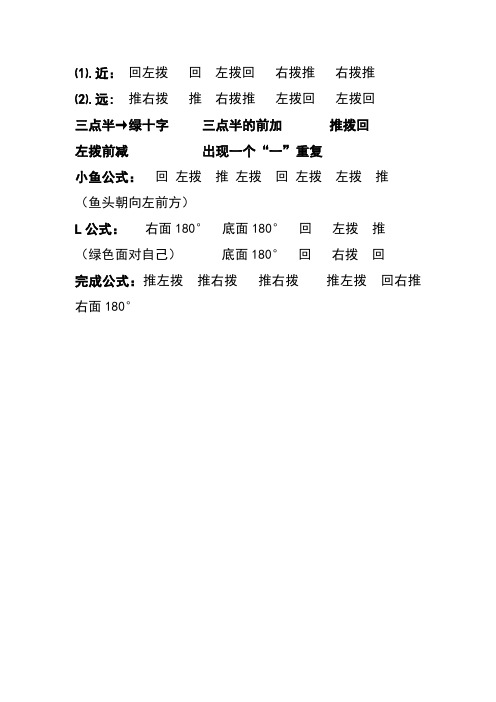 (1). 近： 回左拨 回 左拨回 右拨推 右拨推
(2). 远： 推右拨 推 右拨推 左拨回 左拨回
三点半→绿十字 三点半的前加 推拨回
左拨前减 出现一个“一”重复
小鱼公式： 回 左拨 推 左拨 回 左拨 左拨 推
（鱼头朝向左前方）
L 公式： 右面 180° 底面 180° 回 左拨 推
（绿色面对自己） 底面 180° 回 右拨 回
完成公式：推左拨 推右拨 推右拨 推左拨 回右推
右面 180°